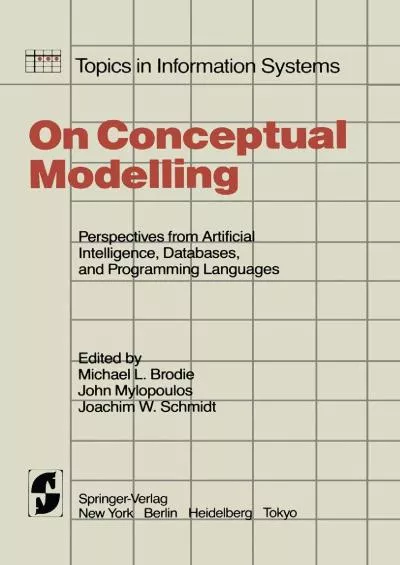 Topics in Information Systems

On Conceptual Modelling

Perspectives from Artificial Intelligence, Databases, and Programming Languages

Edited by
Michael L. Brodie
John Mylopoulos
Joachim W. Schmidt

Springer-Verlag
New York Berlin Heidelberg Tokyo